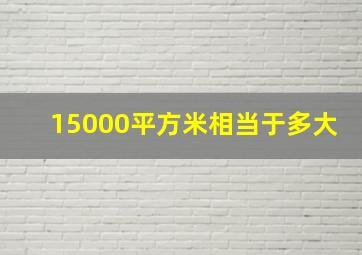 15000平方米相当于多大